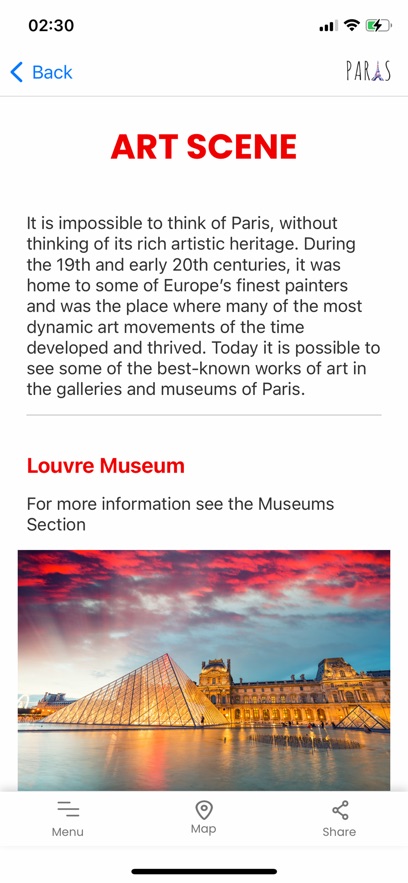 02:30

Back

PARIS

ART SCENE

It is impossible to think of Paris, without thinking of its rich artistic heritage. During the 19th and early 20th centuries, it was home to some of Europe's finest painters and was the place where many of the most dynamic art movements of the time developed and thrived. Today it is possible to see some of the best-known works of art in the galleries and museums of Paris.

Louvre Museum

For more information see the Museums Section

Menu

Map

Share